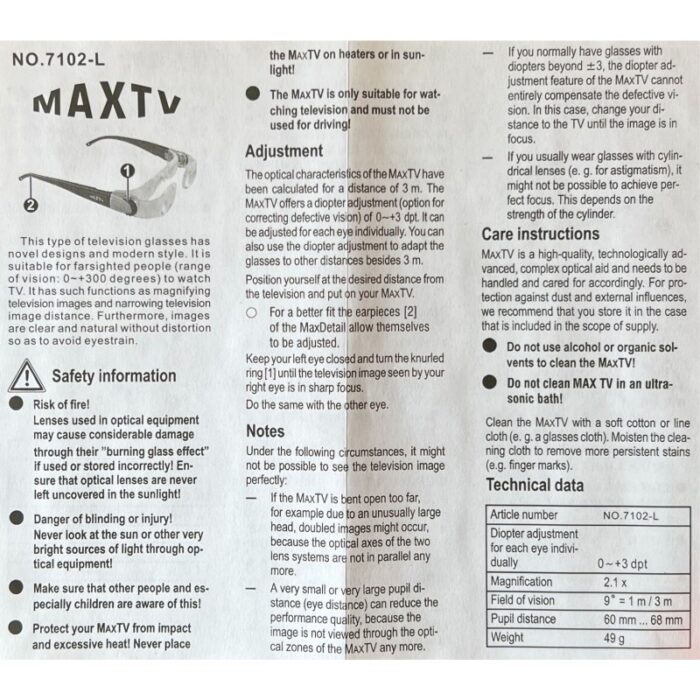 NO.7102-L

MAXTV

1

2

This type of television glasses has novel designs and modern style. It is suitable for farsighted people (range of vision: 0~+300 degrees) to watch TV. It has such functions as magnifying television images and narrowing television image distance. Furthermore, images are clear and natural without distortion so as to avoid eyestrain.

Safety information

Risk of fire! Lenses used in optical equipment may cause considerable damage through their "burning glass effect" if used or stored incorrectly! Ensure that optical lenses are never left uncovered in the sunlight!

Danger of blinding or injury! Never look at the sun or other very bright sources of light through optical equipment!

Make sure that other people and especially children are aware of this!

Protect your MAXTV from impact and excessive heat! Never place the MAXTV on heaters or in sunlight!

The MAXTV is only suitable for watching television and must not be used for driving!

Adjustment

The optical characteristics of the MAXTV have been calculated for a distance of 3 m. The MAXTV offers a diopter adjustment (option for correcting defective vision) of 0~+3 dpt. It can be adjusted for each eye individually. You can also use the diopter adjustment to adapt the glasses to other distances besides 3 m.

Position yourself at the desired distance from the television and put on your MAXTV.

For a better fit the earpieces [2] of the MaxDetail allow themselves to be adjusted.

Keep your left eye closed and turn the knurled ring [1] until the television image seen by your right eye is in sharp focus.

Do the same with the other eye.

Notes

Under the following circumstances, it might not be possible to see the television image perfectly:

— If the MAXTV is bent open too far, for example due to an unusually large head, doubled images might occur, because the optical axes of the two lens systems are not in parallel any more.

— A very small or very large pupil distance (eye distance) can reduce the performance quality, because the image is not viewed through the optical zones of the MAXTV any more.

— If you normally have glasses with diopters beyond ±3, the diopter adjustment feature of the MAXTV cannot entirely compensate the defective vision. In this case, change your distance to the TV until the image is in focus.

— If you usually wear glasses with cylindrical lenses (e. g. for astigmatism), it might not be possible to achieve perfect focus. This depends on the strength of the cylinder.

Care instructions

MAXTV is a high-quality, technologically advanced, complex optical aid and needs to be handled and cared for accordingly. For protection against dust and external influences, we recommend that you store it in the case that is included in the scope of supply.

Do not use alcohol or organic solvents to clean the MAXTV!

Do not clean MAX TV in an ultrasonic bath!

Clean the MAXTV with a soft cotton or line cloth (e. g. a glasses cloth). Moisten the cleaning cloth to remove more persistent stains (e.g. finger marks).

Technical data

| Article number | NO.7102-L |
|---|---|
| Diopter adjustment for each eye individually | 0~+3 dpt |
| Magnification | 2.1 x |
| Field of vision | 9° = 1 m / 3 m |
| Pupil distance | 60 mm ... 68 mm |
| Weight | 49 g |